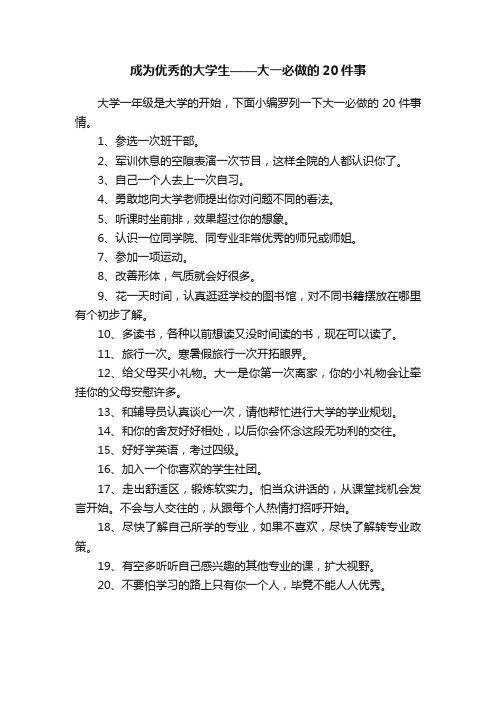 成为优秀的大学生——大一必做的20件事

大学一年级是大学的开始，下面小编罗列一下大一必做的 20 件事情。

1、参选一次班干部。

2、军训休息的空隙表演一次节目，这样全院的人都认识你了。

3、自己一个人去上一次自习。

4、勇敢地向大学老师提出你对问题不同的看法。

5、听课时坐前排，效果超过你的想象。

6、认识一位同学院、同专业非常优秀的师兄或师姐。

7、参加一项运动。

8、改善形体，气质就会好很多。

9、花一天时间，认真逛逛学校的图书馆，对不同书籍摆放在哪里有个初步了解。

10、多读书，各种以前想读又没时间读的书，现在可以读了。

11、旅行一次。寒暑假旅行一次开拓眼界。

12、给父母买小礼物。大一是你第一次离家，你的小礼物会让牵挂你的父母安慰许多。

13、和辅导员认真谈心一次，请他帮忙进行大学的学业规划。

14、和你的舍友好好相处，以后你会怀念这段无功利的交往。

15、好好学英语，考过四级。

16、加入一个你喜欢的学生社团。

17、走出舒适区，锻炼软实力。怕当众讲话的，从课堂找机会发言开始。不会与人交往的，从跟每个人热情打招呼开始。

18、尽快了解自己所学的专业，如果不喜欢，尽快了解转专业政策。

19、有空多听听自己感兴趣的其他专业的课，扩大视野。

20、不要怕学习的路上只有你一个人，毕竟不能人人优秀。